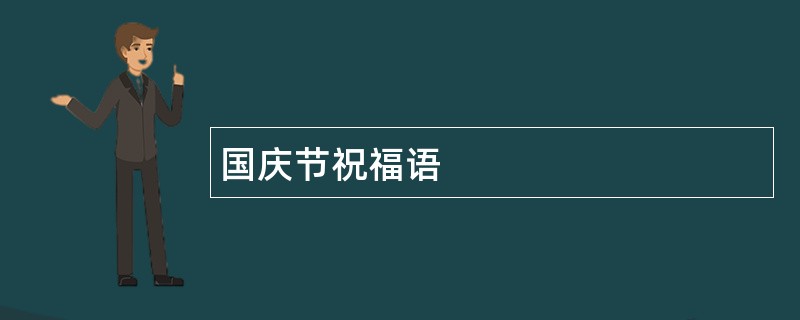 国庆节祝福语